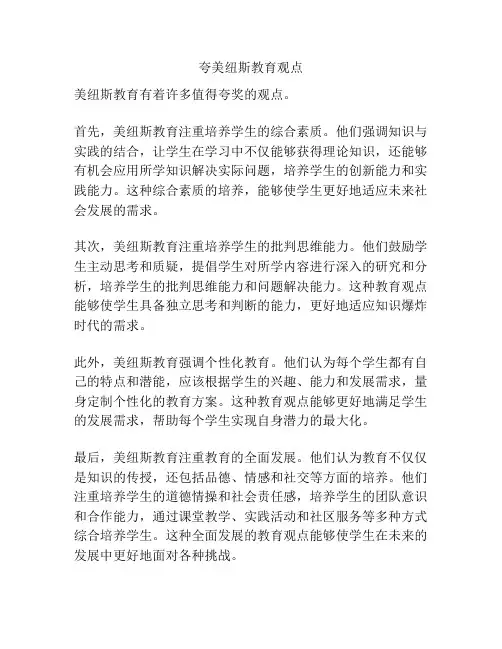 夸美纽斯教育观点

美纽斯教育有着许多值得夸奖的观点。

首先，美纽斯教育注重培养学生的综合素质。他们强调知识与实践的结合，让学生在学习中不仅能够获得理论知识，还能够有机会应用所学知识解决实际问题，培养学生的创新能力和实践能力。这种综合素质的培养，能够使学生更好地适应未来社会发展的需求。

其次，美纽斯教育注重培养学生的批判思维能力。他们鼓励学生主动思考和质疑，提倡学生对所学内容进行深入的研究和分析，培养学生的批判思维能力和问题解决能力。这种教育观点能够使学生具备独立思考和判断的能力，更好地适应知识爆炸时代的需求。

此外，美纽斯教育强调个性化教育。他们认为每个学生都有自己的特点和潜能，应该根据学生的兴趣、能力和发展需求，量身定制个性化的教育方案。这种教育观点能够更好地满足学生的发展需求，帮助每个学生实现自身潜力的最大化。

最后，美纽斯教育注重教育的全面发展。他们认为教育不仅仅是知识的传授，还包括品德、情感和社交等方面的培养。他们注重培养学生的道德情操和社会责任感，培养学生的团队意识和合作能力，通过课堂教学、实践活动和社区服务等多种方式综合培养学生。这种全面发展的教育观点能够使学生在未来的发展中更好地面对各种挑战。